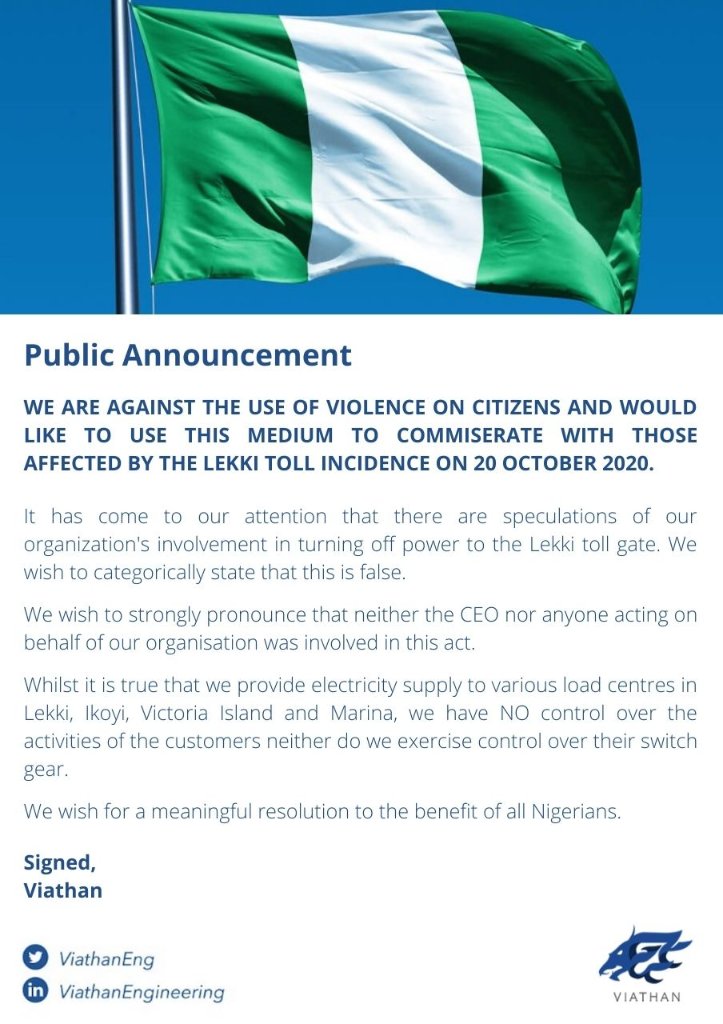 Public Announcement

WE ARE AGAINST THE USE OF VIOLENCE ON CITIZENS AND WOULD LIKE TO USE THIS MEDIUM TO COMMISERATE WITH THOSE AFFECTED BY THE LEKKI TOLL INCIDENCE ON 20 OCTOBER 2020.

It has come to our attention that there are speculations of our organization's involvement in turning off power to the Lekki toll gate. We wish to categorically state that this is false.

We wish to strongly pronounce that neither the CEO nor anyone acting on behalf of our organisation was involved in this act.

Whilst it is true that we provide electricity supply to various load centres in Lekki, Ikoyi, Victoria Island and Marina, we have NO control over the activities of the customers neither do we exercise control over their switch gear.

We wish for a meaningful resolution to the benefit of all Nigerians.

Signed,
Viathan

ViathanEng
ViathanEngineering

VIATHAN